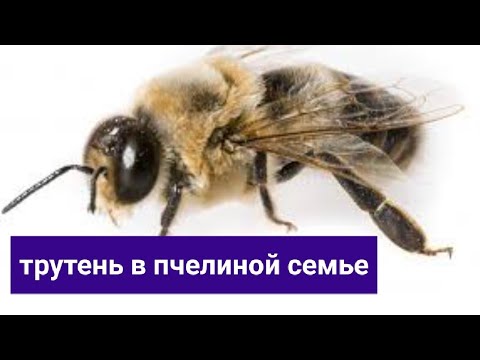 трутень в пчелиной семье